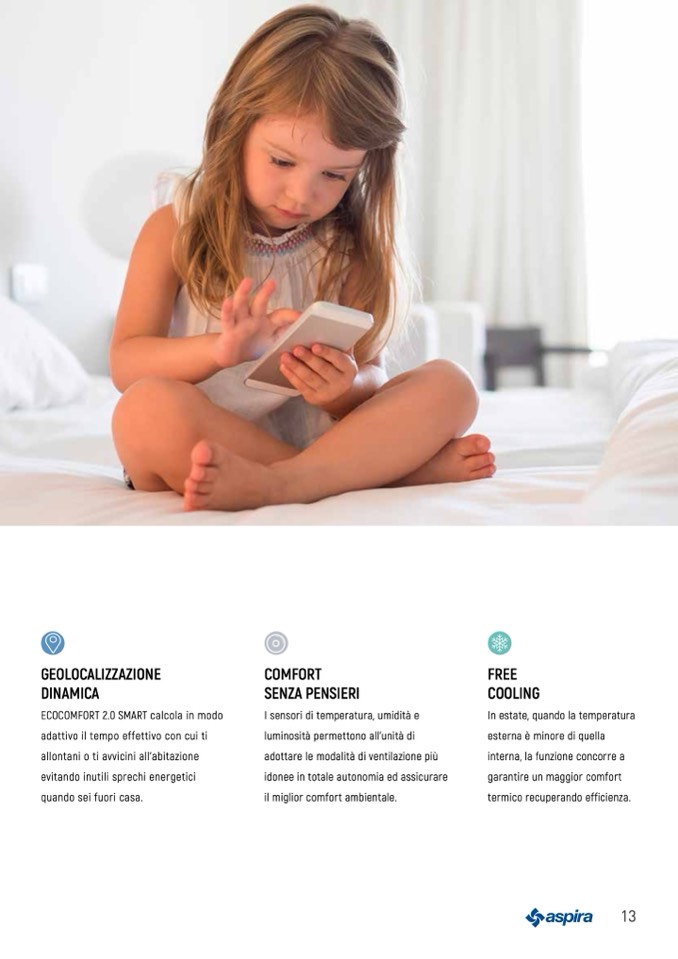 GEOLOCALIZZAZIONE DINAMICA

ECOCOMFORT 2.0 SMART calcola in modo adattivo il tempo effettivo con cui ti allontani o ti avvicini all'abitazione evitando inutili sprechi energetici quando sei fuori casa.

COMFORT SENZA PENSIERI

I sensori di temperatura, umidità e luminosità permettono all'unità di adottare le modalità di ventilazione più idonee in totale autonomia ed assicurare il miglior comfort ambientale.

FREE COOLING

In estate, quando la temperatura esterna è minore di quella interna, la funzione concorre a garantire un maggior comfort termico recuperando efficienza.

aspira

13